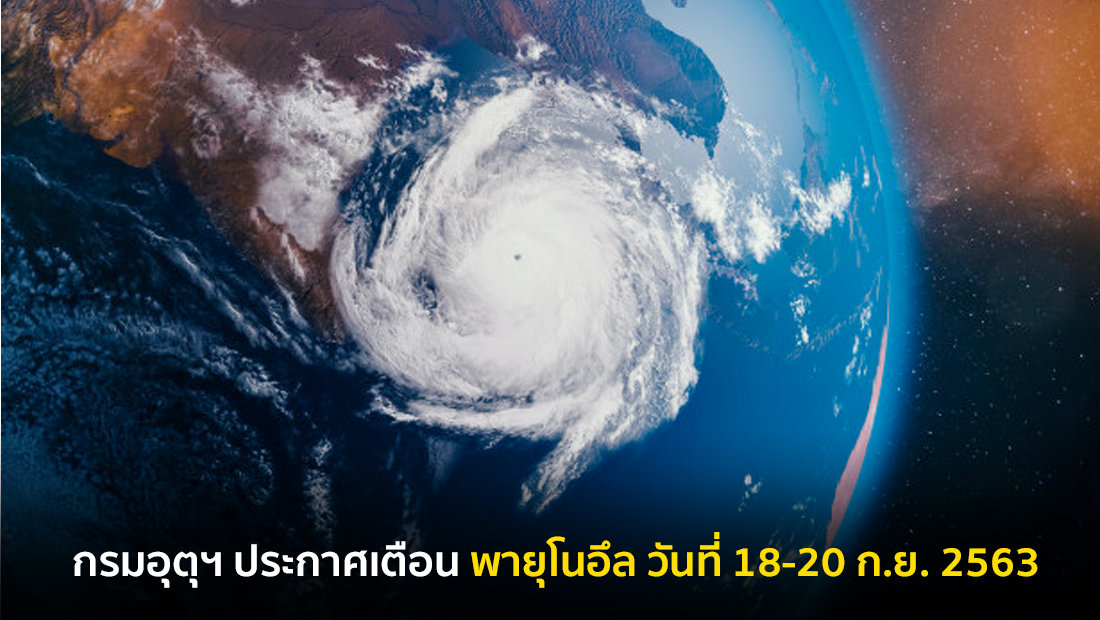 กรมอุตุฯ ประกาศเตือน พายุโนอึล วันที่ 18-20 ก.ย. 2563